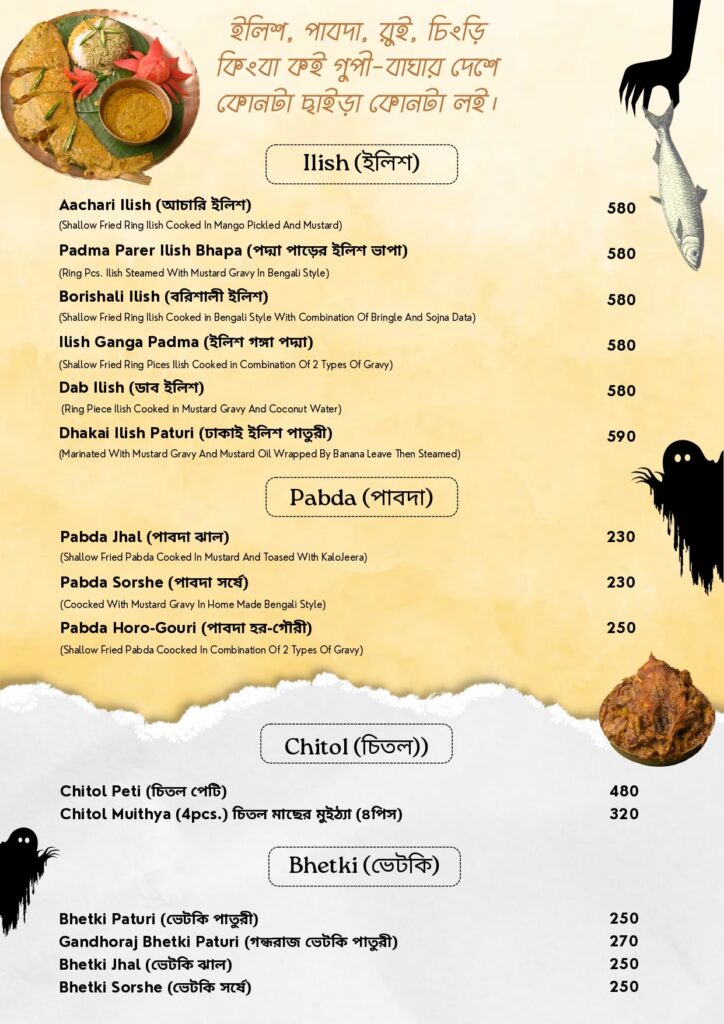 ইলিশ, পাবদা, রুই, চিংড়ি
কিংবা কই গুপী-বাঘার দেশে
কোনটা ছাইড়া কোনটা লই।

Ilish (ইলিশ)

Aachari Ilish (আচারি ইলিশ) 580
(Shallow Fried Ring Ilish Cooked In Mango Pickled And Mustard)

Padma Parer Ilish Bhapa (পদ্মা পাড়ের ইলিশ ভাপা) 580
(Ring Pcs. Ilish Steamed With Mustard Gravy In Bengali Style)

Borishali Ilish (বরিশালী ইলিশ) 580
(Shallow Fried Ring Ilish Cooked in Bengali Style With Combination Of Bringle And Sojna Data)

Ilish Ganga Padma (ইলিশ গঙ্গা পদ্মা) 580
(Shallow Fried Ring Pices Ilish Cooked in Combination Of 2 Types Of Gravy)

Dab Ilish (ডাব ইলিশ) 580
(Ring Piece Ilish Cooked in Mustard Gravy And Coconut Water)

Dhakai Ilish Paturi (ঢাকাই ইলিশ পাতুরী) 590
(Marinated With Mustard Gravy And Mustard Oil Wrapped By Banana Leave Then Steamed)

Pabda (পাবদা)

Pabda Jhal (পাবদা ঝাল) 230
(Shallow Fried Pabda Cooked In Mustard And Toased With KaloJeera)

Pabda Sorshe (পাবদা সর্ষে) 230
(Coocked With Mustard Gravy In Home Made Bengali Style)

Pabda Horo-Gouri (পাবদা হর-গৌরী) 250
(Shallow Fried Pabda Coocked In Combination Of 2 Types Of Gravy)

Chitol (চিতল))

Chitol Peti (চিতল পেটি) 480
Chitol Muithya (4pcs.) চিতল মাছের মুইঠ্যা (৪পিস) 320

Bhetki (ভেটকি)

Bhetki Paturi (ভেটকি পাতুরী) 250
Gandhoraj Bhetki Paturi (গন্ধরাজ ভেটকি পাতুরী) 270
Bhetki Jhal (ভেটকি ঝাল) 250
Bhetki Sorshe (ভেটকি সর্ষে) 250